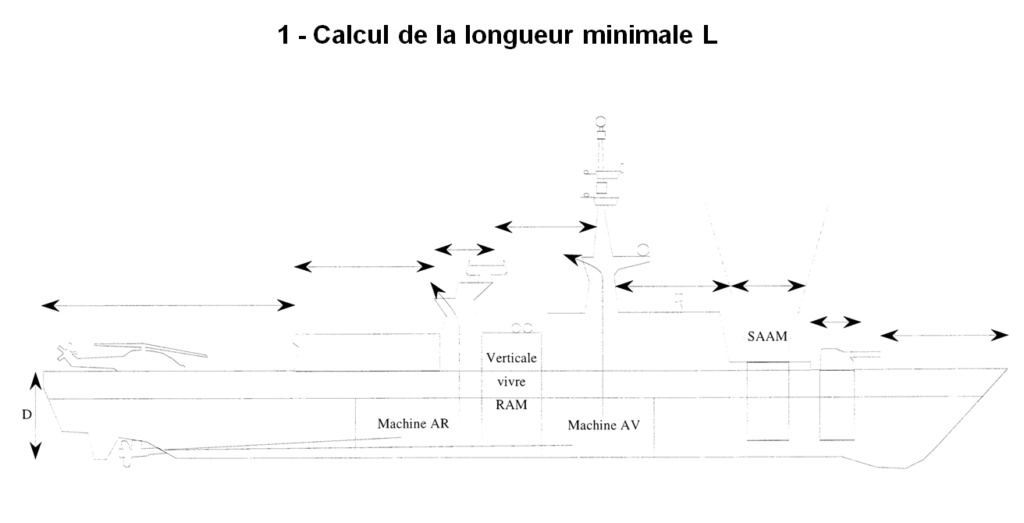 1 - Calcul de la longueur minimale L

SAAM

Verticale vivre RAM

D

Machine AR

Machine AV